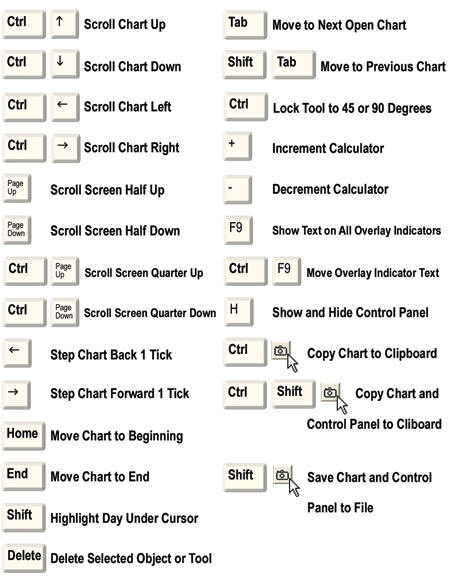 Ctrl ↑ Scroll Chart Up

Ctrl ↓ Scroll Chart Down

Ctrl ← Scroll Chart Left

Ctrl → Scroll Chart Right

Page Up Scroll Screen Half Up

Page Down Scroll Screen Half Down

Ctrl Page Up Scroll Screen Quarter Up

Ctrl Page Down Scroll Screen Quarter Down

← Step Chart Back 1 Tick

→ Step Chart Forward 1 Tick

Home Move Chart to Beginning

End Move Chart to End

Shift Highlight Day Under Cursor

Delete Delete Selected Object or Tool

Tab Move to Next Open Chart

Shift Tab Move to Previous Chart

Ctrl Lock Tool to 45 or 90 Degrees

+ Increment Calculator

- Decrement Calculator

F9 Show Text on All Overlay Indicators

Ctrl F9 Move Overlay Indicator Text

H Show and Hide Control Panel

Ctrl Copy Chart to Clipboard

Ctrl Shift Copy Chart and Control Panel to Cliboard

Shift Save Chart and Control Panel to File